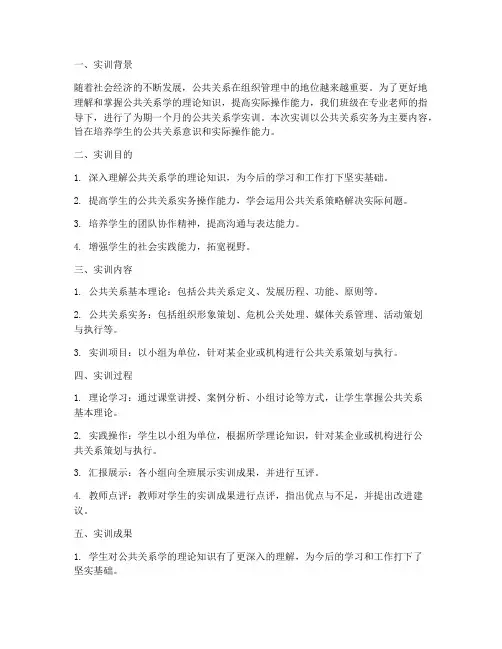 一、实训背景

随着社会经济的不断发展，公共关系在组织管理中的地位越来越重要。为了更好地理解和掌握公共关系学的理论知识，提高实际操作能力，我们班级在专业老师的指导下，进行了为期一个月的公共关系学实训。本次实训以公共关系实务为主要内容，旨在培养学生的公共关系意识和实际操作能力。

二、实训目的

1. 深入理解公共关系学的理论知识，为今后的学习和工作打下坚实基础。

2. 提高学生的公共关系实务操作能力，学会运用公共关系策略解决实际问题。

3. 培养学生的团队协作精神，提高沟通与表达能力。

4. 增强学生的社会实践能力，拓宽视野。

三、实训内容

1. 公共关系基本理论：包括公共关系定义、发展历程、功能、原则等。

2. 公共关系实务：包括组织形象策划、危机公关处理、媒体关系管理、活动策划与执行等。

3. 实训项目：以小组为单位，针对某企业或机构进行公共关系策划与执行。

四、实训过程

1. 理论学习：通过课堂讲授、案例分析、小组讨论等方式，让学生掌握公共关系基本理论。

2. 实践操作：学生以小组为单位，根据所学理论知识，针对某企业或机构进行公共关系策划与执行。

3. 汇报展示：各小组向全班展示实训成果，并进行互评。

4. 教师点评：教师对学生的实训成果进行点评，指出优点与不足，并提出改进建议。

五、实训成果

1. 学生对公共关系学的理论知识有了更深入的理解，为今后的学习和工作打下了坚实基础。